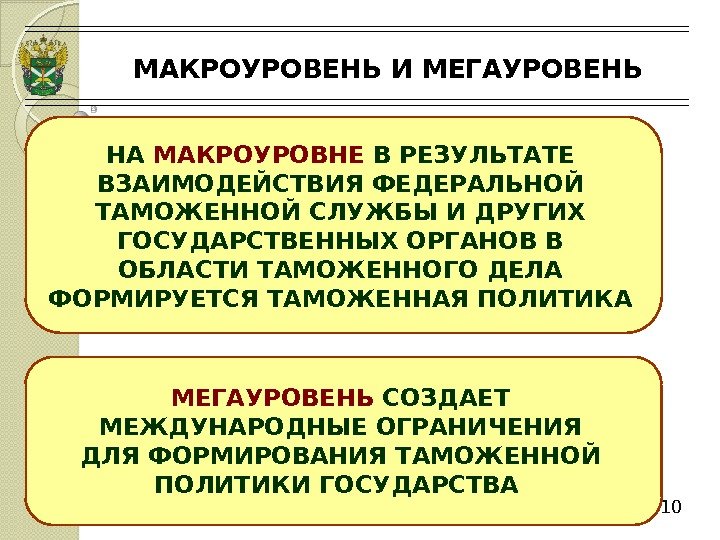 МАКРОУРОВЕНЬ И МЕГАУРОВЕНЬ

НА МАКРОУРОВНЕ В РЕЗУЛЬТАТЕ ВЗАИМОДЕЙСТВИЯ ФЕДЕРАЛЬНОЙ ТАМОЖЕННОЙ СЛУЖБЫ И ДРУГИХ ГОСУДАРСТВЕННЫХ ОРГАНОВ В ОБЛАСТИ ТАМОЖЕННОГО ДЕЛА ФОРМИРУЕТСЯ ТАМОЖЕННАЯ ПОЛИТИКА

МЕГАУРОВЕНЬ СОЗДАЕТ МЕЖДУНАРОДНЫЕ ОГРАНИЧЕНИЯ ДЛЯ ФОРМИРОВАНИЯ ТАМОЖЕННОЙ ПОЛИТИКИ ГОСУДАРСТВА

10